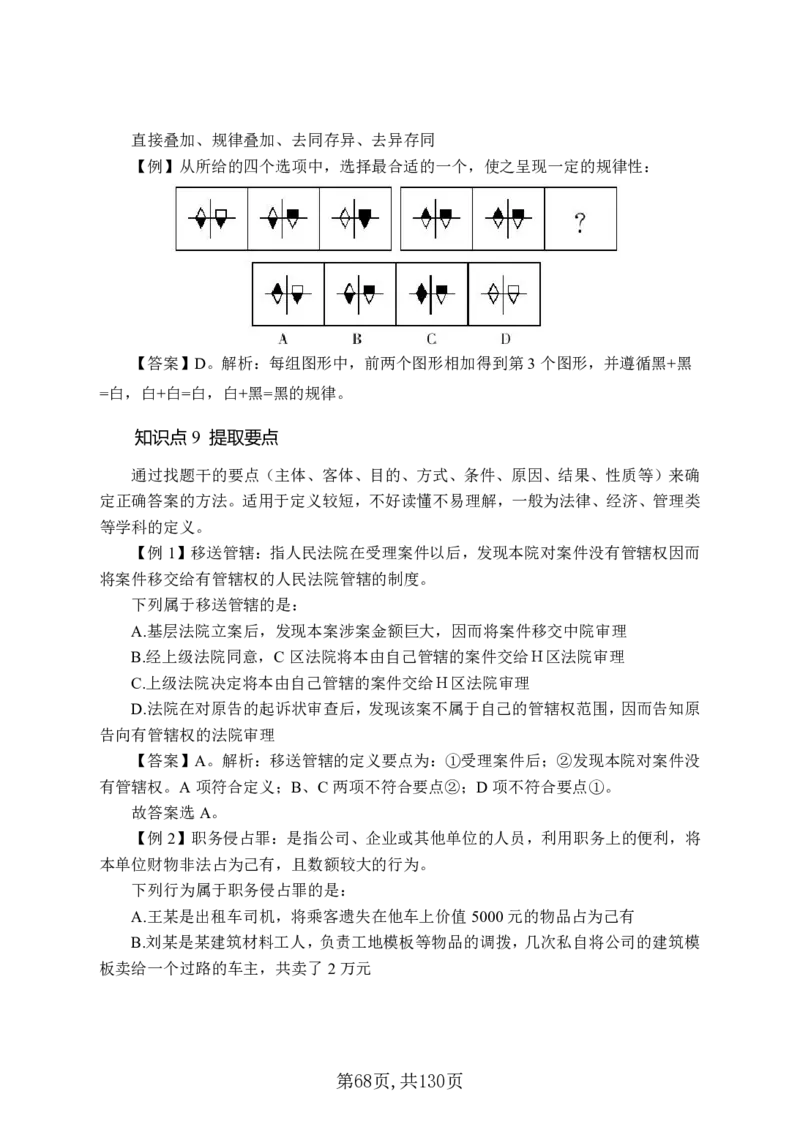 直接叠加、规律叠加、去同存异、去异存同

【例】从所给的四个选项中，选择最合适的一个，使之呈现一定的规律性：

?

A B C D

【答案】D。解析：每组图形中，前两个图形相加得到第3个图形，并遵循黑+黑=白，白+白=白，白+黑=黑的规律。

知识点9 提取要点

通过找题干的要点（主体、客体、目的、方式、条件、原因、结果、性质等）来确定正确答案的方法。适用于定义较短，不好读懂不易理解，一般为法律、经济、管理类等学科的定义。

【例1】移送管辖：指人民法院在受理案件以后，发现本院对案件没有管辖权因而将案件移交给有管辖权的人民法院管辖的制度。

下列属于移送管辖的是：

A.基层法院立案后，发现本案涉案金额巨大，因而将案件移交中院审理

B.经上级法院同意，C区法院将本由自己管辖的案件交给H区法院审理

C.上级法院决定将本由自己管辖的案件交给H区法院审理

D.法院在对原告的起诉状审查后，发现该案不属于自己的管辖权范围，因而告知原告向有管辖权的法院审理

【答案】A。解析：移送管辖的定义要点为：①受理案件后；②发现本院对案件没有管辖权。A项符合定义；B、C两项不符合要点②；D项不符合要点①。

故答案选A。

【例2】职务侵占罪：是指公司、企业或其他单位的人员，利用职务上的便利，将本单位财物非法占为己有，且数额较大的行为。

下列行为属于职务侵占罪的是：

A.王某是出租车司机，将乘客遗失在他车上价值5000元的物品占为己有

B.刘某是某建筑材料工人，负责工地模板等物品的调拨，几次私自将公司的建筑模板卖给一个过路的车主，共卖了2万元

第68页，共130页